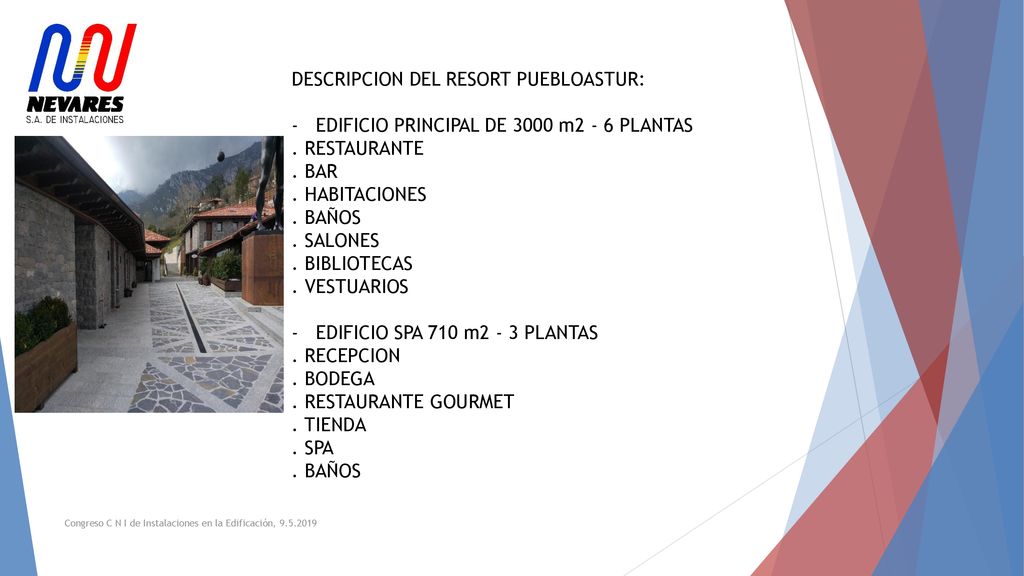 NEVARES
S.A. DE INSTALACIONES

DESCRIPCION DEL RESORT PUEBLOASTUR:

- EDIFICIO PRINCIPAL DE 3000 m2 - 6 PLANTAS
. RESTAURANTE
. BAR
. HABITACIONES
. BAÑOS
. SALONES
. BIBLIOTECAS
. VESTUARIOS

- EDIFICIO SPA 710 m2 - 3 PLANTAS
. RECEPCION
. BODEGA
. RESTAURANTE GOURMET
. TIENDA
. SPA
. BAÑOS

Congreso C N I de Instalaciones en la Edificación, 9.5.2019